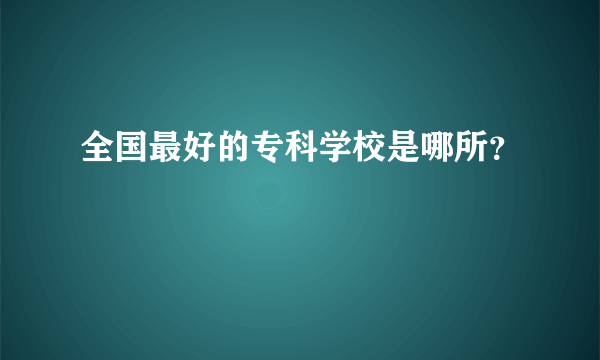 全国最好的专科学校是哪所?